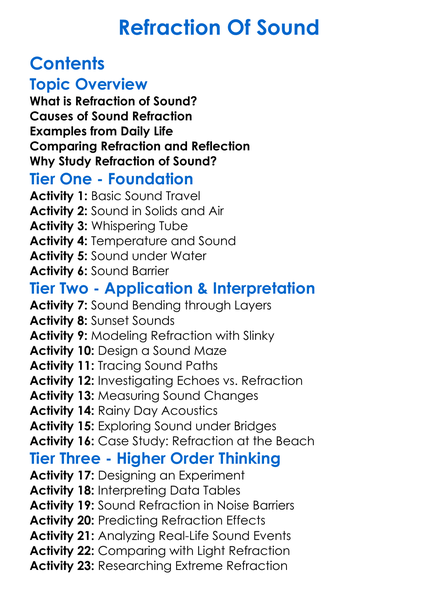 Refraction Of Sound

Contents

Topic Overview

What is Refraction of Sound?
Causes of Sound Refraction
Examples from Daily Life
Comparing Refraction and Reflection
Why Study Refraction of Sound?

Tier One - Foundation

Activity 1: Basic Sound Travel
Activity 2: Sound in Solids and Air
Activity 3: Whispering Tube
Activity 4: Temperature and Sound
Activity 5: Sound under Water
Activity 6: Sound Barrier

Tier Two - Application & Interpretation

Activity 7: Sound Bending through Layers
Activity 8: Sunset Sounds
Activity 9: Modeling Refraction with Slinky
Activity 10: Design a Sound Maze
Activity 11: Tracing Sound Paths
Activity 12: Investigating Echoes vs. Refraction
Activity 13: Measuring Sound Changes
Activity 14: Rainy Day Acoustics
Activity 15: Exploring Sound under Bridges
Activity 16: Case Study: Refraction at the Beach

Tier Three - Higher Order Thinking

Activity 17: Designing an Experiment
Activity 18: Interpreting Data Tables
Activity 19: Sound Refraction in Noise Barriers
Activity 20: Predicting Refraction Effects
Activity 21: Analyzing Real-Life Sound Events
Activity 22: Comparing with Light Refraction
Activity 23: Researching Extreme Refraction